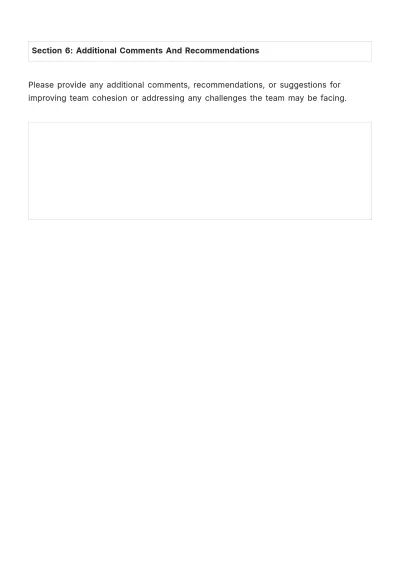 Section 6: Additional Comments And Recommendations

Please provide any additional comments, recommendations, or suggestions for improving team cohesion or addressing any challenges the team may be facing.